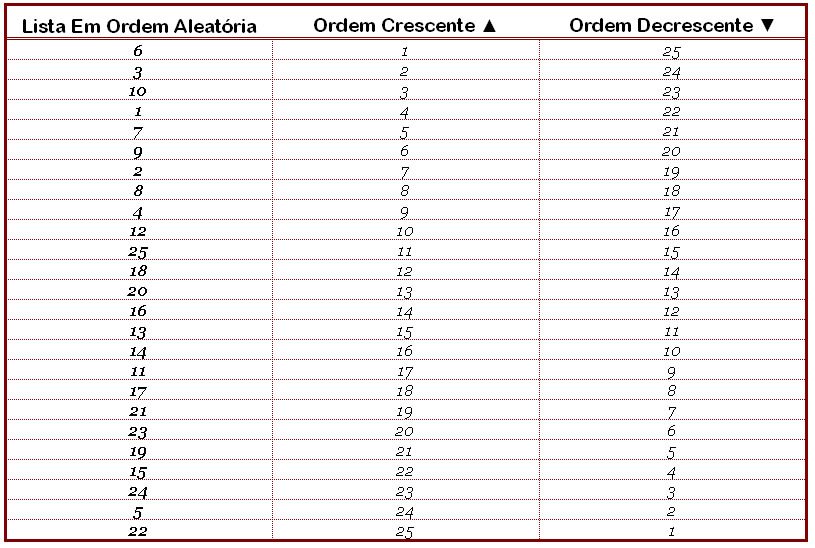 | Lista Em Ordem Aleatória | Ordem Crescente ▲ | Ordem Decrescente ▼ |
|---|---|---|
| 6 | 1 | 25 |
| 3 | 2 | 24 |
| 10 | 3 | 23 |
| 1 | 4 | 22 |
| 7 | 5 | 21 |
| 9 | 6 | 20 |
| 2 | 7 | 19 |
| 8 | 8 | 18 |
| 4 | 9 | 17 |
| 12 | 10 | 16 |
| 25 | 11 | 15 |
| 18 | 12 | 14 |
| 20 | 13 | 13 |
| 16 | 14 | 12 |
| 13 | 15 | 11 |
| 14 | 16 | 10 |
| 11 | 17 | 9 |
| 17 | 18 | 8 |
| 21 | 19 | 7 |
| 23 | 20 | 6 |
| 19 | 21 | 5 |
| 15 | 22 | 4 |
| 24 | 23 | 3 |
| 5 | 24 | 2 |
| 22 | 25 | 1 |